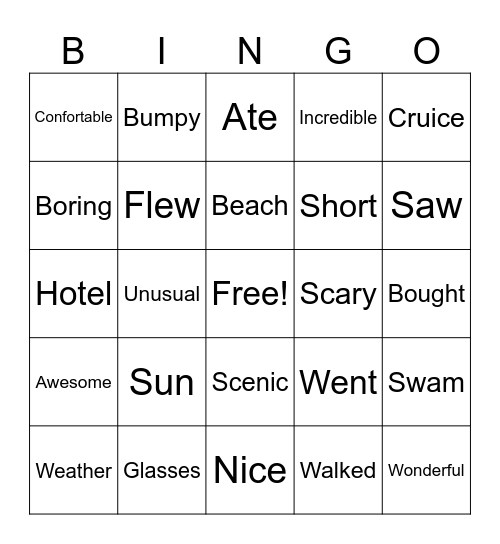 | B | I | N | G | O |
|---|---|---|---|---|
| Confortable | Bumpy | Ate | Incredible | Cruice |
| Boring | Flew | Beach | Short | Saw |
| Hotel | Unusual | Free! | Scary | Bought |
| Awesome | Sun | Scenic | Went | Swam |
| Weather | Glasses | Nice | Walked | Wonderful |